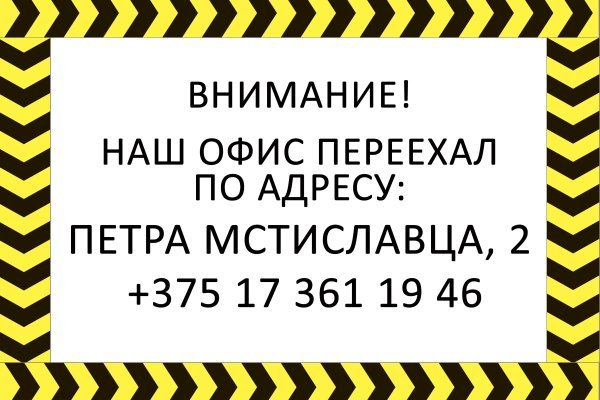 ВНИМАНИЕ!

НАШ ОФИС ПЕРЕЕХАЛ ПО АДРЕСУ:

ПЕТРА МСТИСЛАВЦА, 2

+375 17 361 19 46